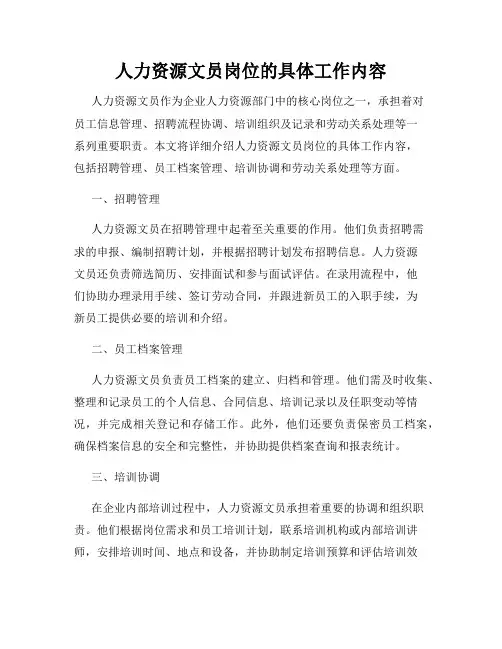 人力资源文员岗位的具体工作内容

人力资源文员作为企业人力资源部门中的核心岗位之一，承担着对员工信息管理、招聘流程协调、培训组织及记录和劳动关系处理等一系列重要职责。本文将详细介绍人力资源文员岗位的具体工作内容，包括招聘管理、员工档案管理、培训协调和劳动关系处理等方面。

一、招聘管理

人力资源文员在招聘管理中起着至关重要的作用。他们负责招聘需求的申报、编制招聘计划，并根据招聘计划发布招聘信息。人力资源文员还负责筛选简历、安排面试和参与面试评估。在录用流程中，他们协助办理录用手续、签订劳动合同，并跟进新员工的入职手续，为新员工提供必要的培训和介绍。

二、员工档案管理

人力资源文员负责员工档案的建立、归档和管理。他们需及时收集、整理和记录员工的个人信息、合同信息、培训记录以及任职变动等情况，并完成相关登记和存储工作。此外，他们还要负责保密员工档案，确保档案信息的安全和完整性，并协助提供档案查询和报表统计。

三、培训协调

在企业内部培训过程中，人力资源文员承担着重要的协调和组织职责。他们根据岗位需求和员工培训计划，联系培训机构或内部培训讲师，安排培训时间、地点和设备，并协助制定培训预算和评估培训效